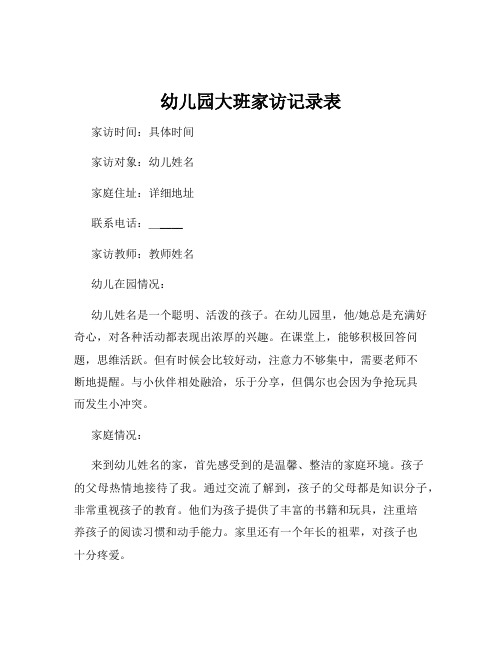 幼儿园大班家访记录表

家访时间：具体时间

家访对象：幼儿姓名

家庭住址：详细地址

联系电话：______

家访教师：教师姓名

幼儿在园情况：

幼儿姓名是一个聪明、活泼的孩子。在幼儿园里，他/她总是充满好奇心，对各种活动都表现出浓厚的兴趣。在课堂上，能够积极回答问题，思维活跃。但有时候会比较好动，注意力不够集中，需要老师不断地提醒。与小伙伴相处融洽，乐于分享，但偶尔也会因为争抢玩具而发生小冲突。

家庭情况：

来到幼儿姓名的家，首先感受到的是温馨、整洁的家庭环境。孩子的父母热情地接待了我。通过交流了解到，孩子的父母都是知识分子，非常重视孩子的教育。他们为孩子提供了丰富的书籍和玩具，注重培养孩子的阅读习惯和动手能力。家里还有一个年长的祖辈，对孩子也十分疼爱。